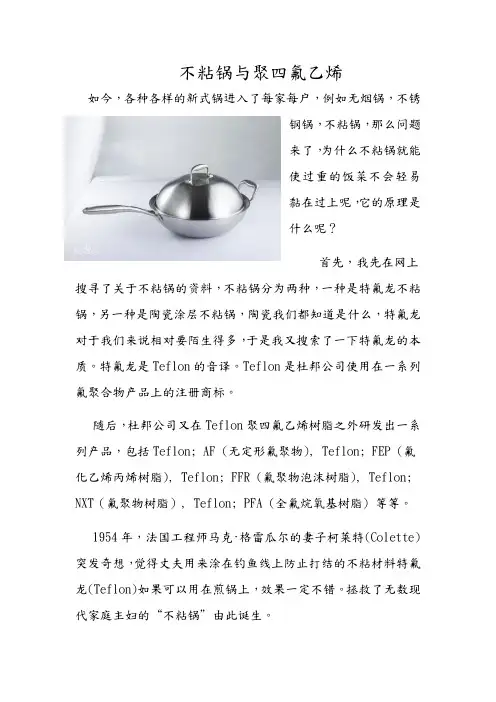 不粘锅与聚四氟乙烯

如今，各种各样的新式锅进入了每家每户，例如无烟锅，不锈钢锅，不粘锅，那么问题来了，为什么不粘锅就能使过重的饭菜不会轻易黏在过上呢，它的原理是什么呢？

首先，我先在网上搜寻了关于不粘锅的资料，不粘锅分为两种，一种是特氟龙不粘锅，另一种是陶瓷涂层不粘锅，陶瓷我们都知道是什么，特氟龙对于我们来说相对要陌生得多，于是我又搜索了一下特氟龙的本质。特氟龙是 Teflon 的音译。Teflon 是杜邦公司使用在一系列氟聚合物产品上的注册商标。

随后，杜邦公司又在 Teflon 聚四氟乙烯树脂之外研发出一系列产品，包括 Teflon; AF（无定形氟聚物），Teflon; FEP（氟化乙烯丙烯树脂），Teflon; FFR（氟聚物泡沫树脂），Teflon; NXT（氟聚物树脂），Teflon; PFA（全氟烷氧基树脂）等等。

1954 年，法国工程师马克·格雷瓜尔的妻子柯莱特(Colette)突发奇想，觉得丈夫用来涂在钓鱼线上防止打结的不粘材料特氟龙(Teflon)如果可以用在煎锅上，效果一定不错。拯救了无数现代家庭主妇的“不粘锅”由此诞生。